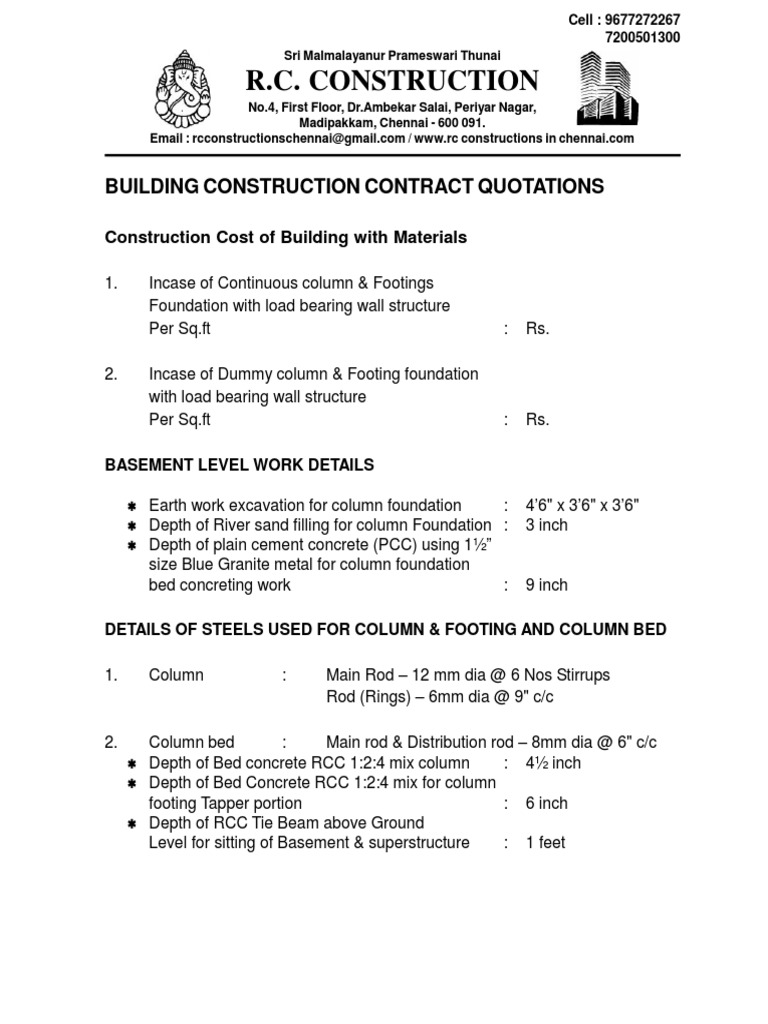 Cell : 9677272267
7200501300

Sri Malmalayanur Prameswari Thunai

R.C. CONSTRUCTION

No.4, First Floor, Dr.Ambekar Salai, Periyar Nagar, Madipakkam, Chennai - 600 091.

Email : rcconstructionschennai@gmail.com / www.rc constructions in chennai.com

BUILDING CONSTRUCTION CONTRACT QUOTATIONS

Construction Cost of Building with Materials

1. Incase of Continuous column & Footings Foundation with load bearing wall structure Per Sq.ft : Rs.

2. Incase of Dummy column & Footing foundation with load bearing wall structure Per Sq.ft : Rs.

BASEMENT LEVEL WORK DETAILS

✱ Earth work excavation for column foundation : 4'6" x 3'6" x 3'6"
✱ Depth of River sand filling for column Foundation : 3 inch
✱ Depth of plain cement concrete (PCC) using 1½" size Blue Granite metal for column foundation bed concreting work : 9 inch

DETAILS OF STEELS USED FOR COLUMN & FOOTING AND COLUMN BED

1. Column : Main Rod – 12 mm dia @ 6 Nos Stirrups Rod (Rings) – 6mm dia @ 9" c/c

2. Column bed : Main rod & Distribution rod – 8mm dia @ 6" c/c
✱ Depth of Bed concrete RCC 1:2:4 mix column : 4½ inch
✱ Depth of Bed Concrete RCC 1:2:4 mix for column footing Tapper portion : 6 inch
✱ Depth of RCC Tie Beam above Ground Level for sitting of Basement & superstructure : 1 feet